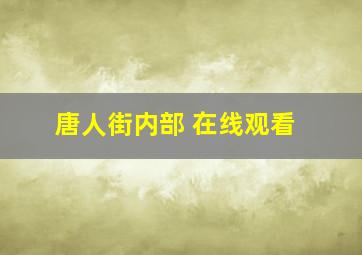 唐人街内部 在线观看